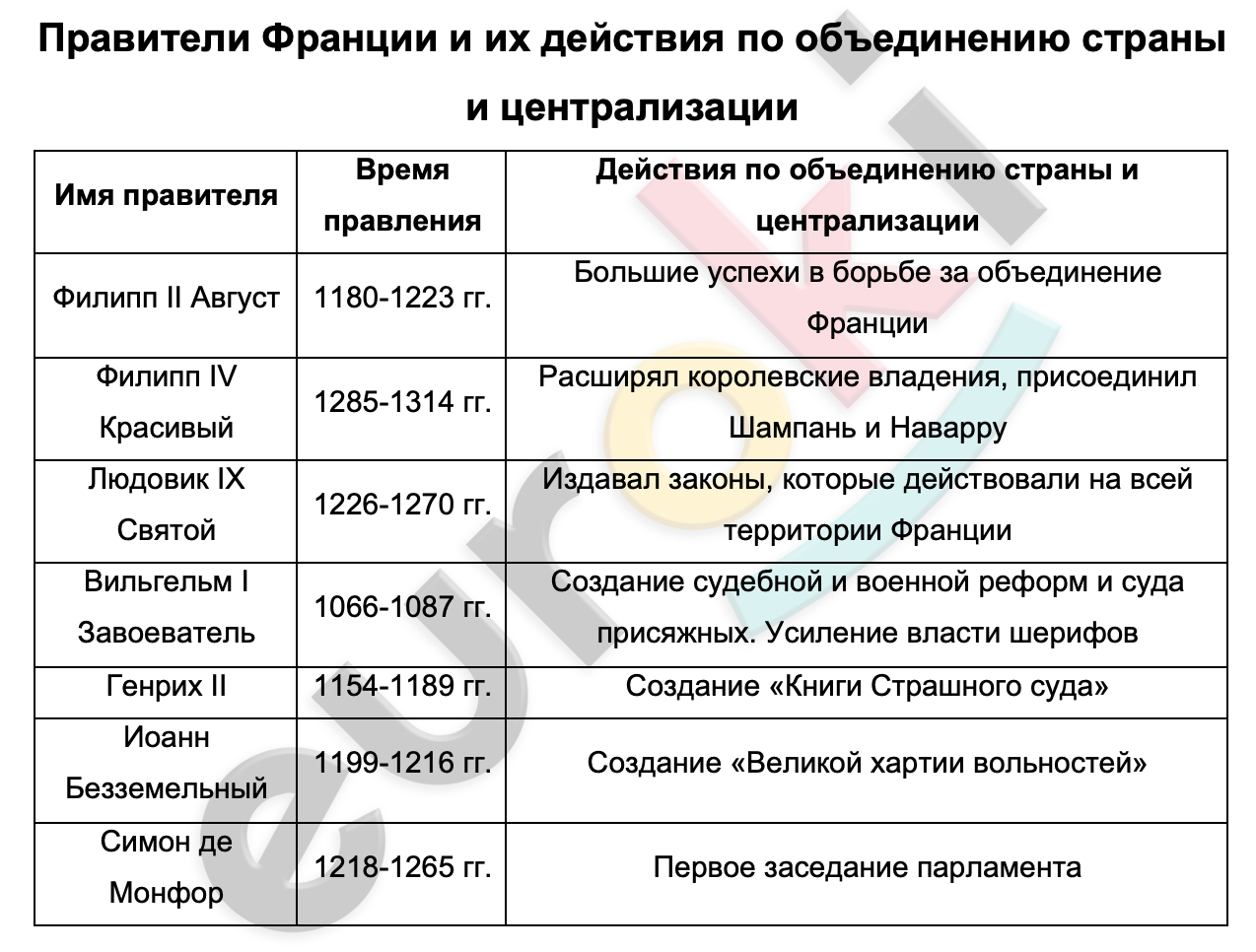 Правители Франции и их действия по объединению страны и централизации

| Имя правителя | Время правления | Действия по объединению страны и централизации |
|---|---|---|
| Филипп II Август | 1180-1223 гг. | Большие успехи в борьбе за объединение Франции |
| Филипп IV Красивый | 1285-1314 гг. | Расширял королевские владения, присоединил Шампань и Наварру |
| Людовик IX Святой | 1226-1270 гг. | Издавал законы, которые действовали на всей территории Франции |
| Вильгельм I Завоеватель | 1066-1087 гг. | Создание судебной и военной реформ и суда присяжных. Усиление власти шерифов |
| Генрих II | 1154-1189 гг. | Создание «Книги Страшного суда» |
| Иоанн Безземельный | 1199-1216 гг. | Создание «Великой хартии вольностей» |
| Симон де Монфор | 1218-1265 гг. | Первое заседание парламента |

euroki